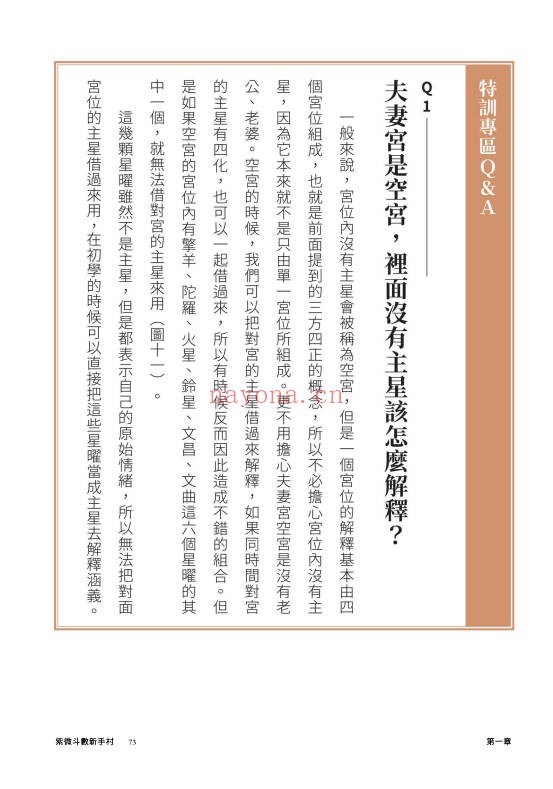 特訓專區Q&A

Q1

夫妻宮是空宮，裡面沒有主星該怎麼解釋？

一般來說，宮位內沒有主星會被稱為空宮，但是一個宮位的解釋基本由四個宮位組成，也就是前面提到的三方四正的概念，所以不必擔心宮位內沒有主星，因為它本來就不是只由單一宮位所組成。更不用擔心夫妻宮空宮是沒有老公、老婆。空宮的時候，我們可以把對宮的主星借過來解釋，如果同時間對宮的主星有四化，也可以一起借過來，所以有時候反而因此造成不錯的組合。但是如果空宮的宮位內有擎羊、陀羅、火星、鈴星、文昌、文曲這六個星曜的其中一個，就無法借對宮的主星來用（圖十一）。

這幾顆星曜雖然不是主星，但是都表示自己的原始情緒，所以無法把對面宮位的主星借過來用，在初學的時候可以直接把這些星曜當成主星去解釋涵義。

nayona.cn

紫微斗數新手村 73

第一章